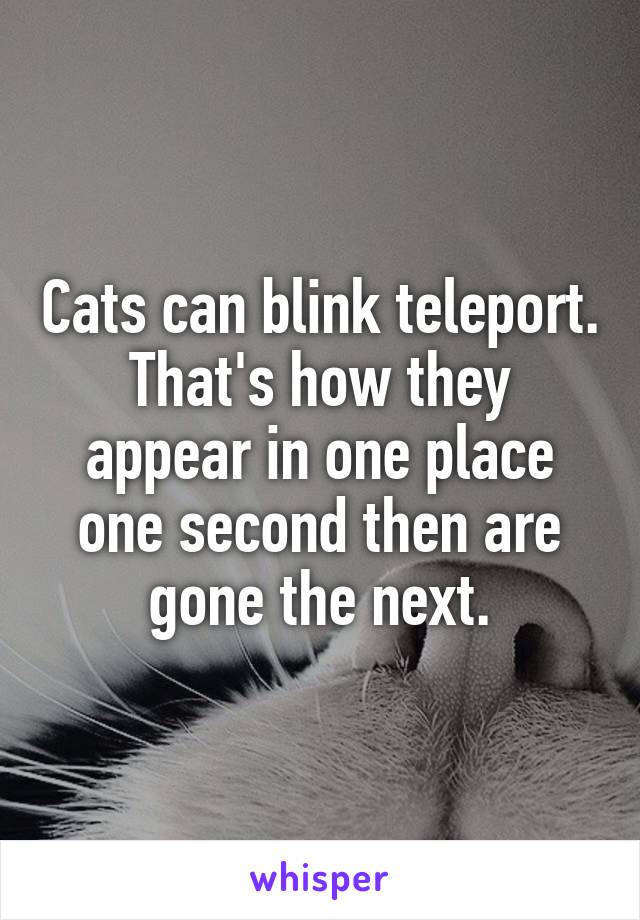 Cats can blink teleport. That's how they appear in one place one second then are gone the next.

whisper